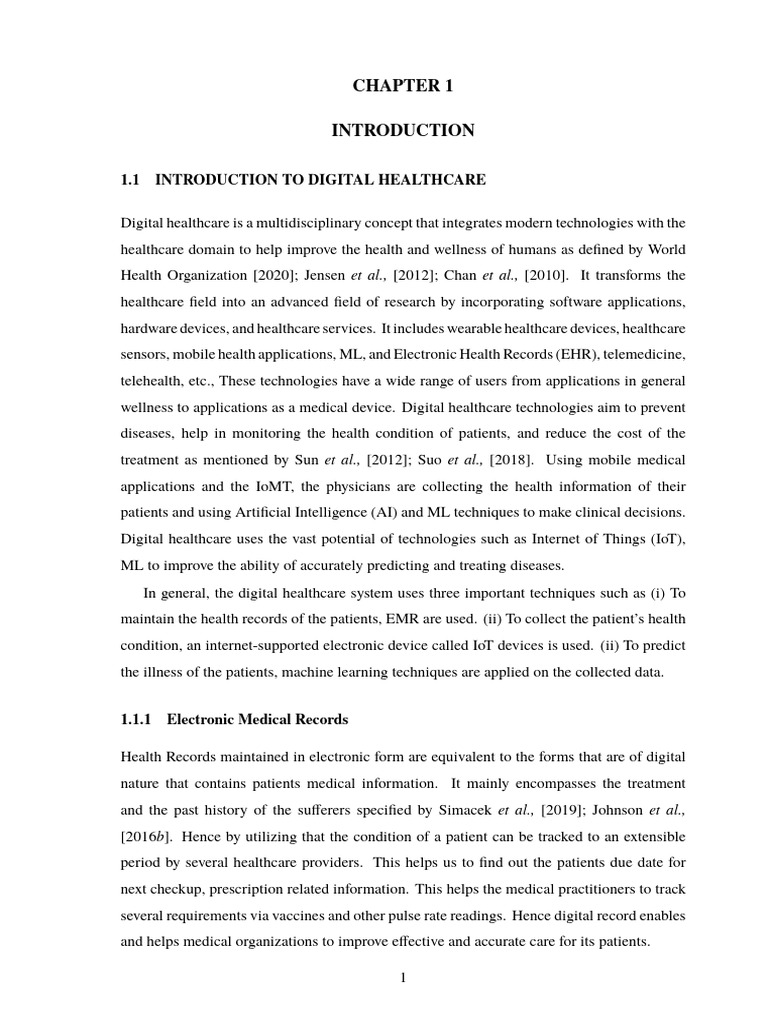 CHAPTER 1

INTRODUCTION

1.1 INTRODUCTION TO DIGITAL HEALTHCARE

Digital healthcare is a multidisciplinary concept that integrates modern technologies with the healthcare domain to help improve the health and wellness of humans as defined by World Health Organization [2020]; Jensen et al., [2012]; Chan et al., [2010]. It transforms the healthcare field into an advanced field of research by incorporating software applications, hardware devices, and healthcare services. It includes wearable healthcare devices, healthcare sensors, mobile health applications, ML, and Electronic Health Records (EHR), telemedicine, telehealth, etc., These technologies have a wide range of users from applications in general wellness to applications as a medical device. Digital healthcare technologies aim to prevent diseases, help in monitoring the health condition of patients, and reduce the cost of the treatment as mentioned by Sun et al., [2012]; Suo et al., [2018]. Using mobile medical applications and the IoMT, the physicians are collecting the health information of their patients and using Artificial Intelligence (AI) and ML techniques to make clinical decisions. Digital healthcare uses the vast potential of technologies such as Internet of Things (IoT), ML to improve the ability of accurately predicting and treating diseases.

In general, the digital healthcare system uses three important techniques such as (i) To maintain the health records of the patients, EMR are used. (ii) To collect the patient's health condition, an internet-supported electronic device called IoT devices is used. (ii) To predict the illness of the patients, machine learning techniques are applied on the collected data.

1.1.1 Electronic Medical Records

Health Records maintained in electronic form are equivalent to the forms that are of digital nature that contains patients medical information. It mainly encompasses the treatment and the past history of the sufferers specified by Simacek et al., [2019]; Johnson et al., [2016b]. Hence by utilizing that the condition of a patient can be tracked to an extensible period by several healthcare providers. This helps us to find out the patients due date for next checkup, prescription related information. This helps the medical practitioners to track several requirements via vaccines and other pulse rate readings. Hence digital record enables and helps medical organizations to improve effective and accurate care for its patients.

1